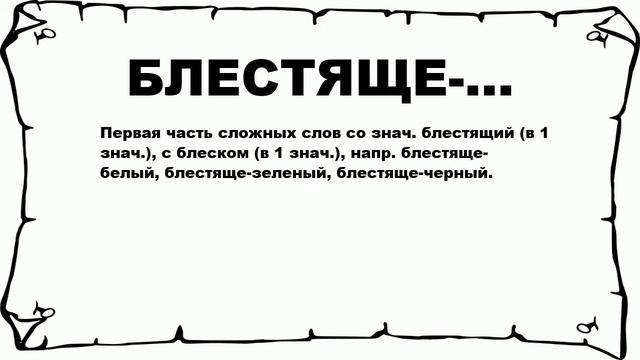 БЛЕСТЯЩЕ-...

Первая часть сложных слов со знач. блестящий (в 1 знач.), с блеском (в 1 знач.), напр. блестяще-белый, блестяще-зеленый, блестяще-черный.